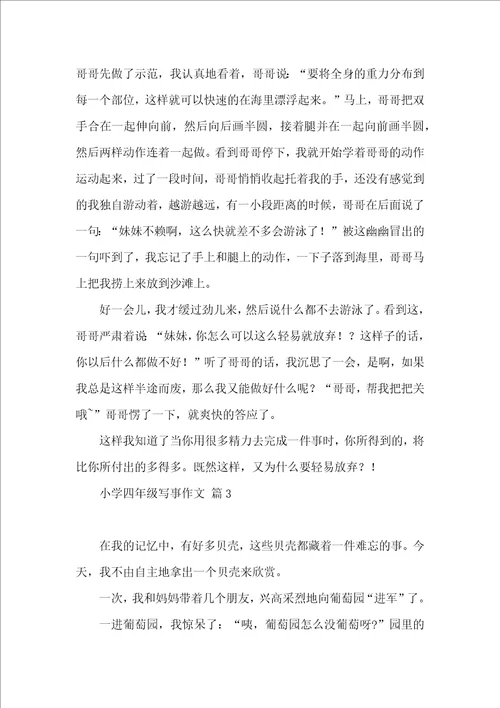 哥哥先做了示范，我认真地看着，哥哥说：“要将全身的重力分布到每一个部位，这样就可以快速的在海里漂浮起来。”马上，哥哥把双手合在一起伸向前，然后向后画半圆，接着腿并在一起向前画半圆，然后两样动作连着一起做。看到哥哥停下，我就开始学着哥哥的动作运动起来，过了一段时间，哥哥悄悄收起托着我的手，还没有感觉到的我独自游动着，越游越远，有一小段距离的时候，哥哥在后面说了一句：“妹妹不赖啊，这么快就差不多会游泳了！”被这幽幽冒出的一句吓到了，我忘记了手上和腿上的动作，一下子落到海里，哥哥马上把我捞上来放到沙滩上。

好一会儿，我才缓过劲儿来，然后说什么都不去游泳了。看到这，哥哥严肃着说 “妹妹，你怎么可以这么轻易就放弃！？这样子的话，你以后什么都做不好！”听了哥哥的话，我沉思了一会，是啊，如果我总是这样半途而废，那么我又能做好什么呢？“哥哥，帮我把把关哦~”哥哥愣了一下，就爽快的答应了。

这样我知道了当你用很多精力去完成一件事时，你所得到的，将比你所付出的多得多。既然这样，又为什么要轻易放弃？！

小学四年级写事作文 篇3

在我的记忆中，有好多贝壳，这些贝壳都藏着一件难忘的事。今天，我不由自主地拿出一个贝壳来欣赏。

一次，我和妈妈带着几个朋友，兴高采烈地向葡萄园“进军”了。

一进葡萄园，我惊呆了：“咦，葡萄园怎么没葡萄呀?”园里的